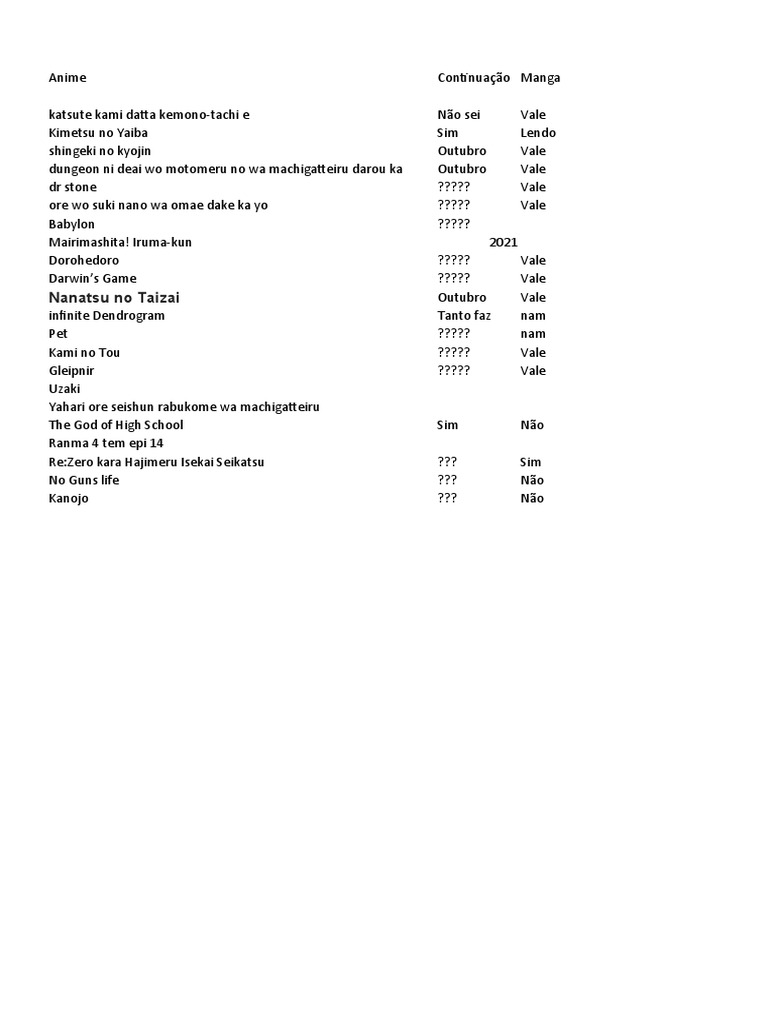 | Anime | Continuação | Manga |
|---|---|---|
| katsute kami datta kemono-tachi e | Não sei | Vale |
| Kimetsu no Yaiba | Sim | Lendo |
| shingeki no kyojin | Outubro | Vale |
| dungeon ni deai wo motomeru no wa machigatteiru darou ka | Outubro | Vale |
| dr stone | ????? | Vale |
| ore wo suki nano wa omae dake ka yo | ????? | Vale |
| Babylon | ????? | |
| Mairimashita! Iruma-kun | 2021 | |
| Dorohedoro | ????? | Vale |
| Darwin's Game | ????? | Vale |
| Nanatsu no Taizai | Outubro | Vale |
| infinite Dendrogram | Tanto faz | nam |
| Pet | ????? | nam |
| Kami no Tou | ????? | Vale |
| Gleipnir | ????? | Vale |
| Uzaki | | |
| Yahari ore seishun rabukome wa machigatteiru | | |
| The God of High School | Sim | Não |
| Ranma 4 tem epi 14 | | |
| Re:Zero kara Hajimeru Isekai Seikatsu | ??? | Sim |
| No Guns life | ??? | Não |
| Kanojo | ??? | Não |